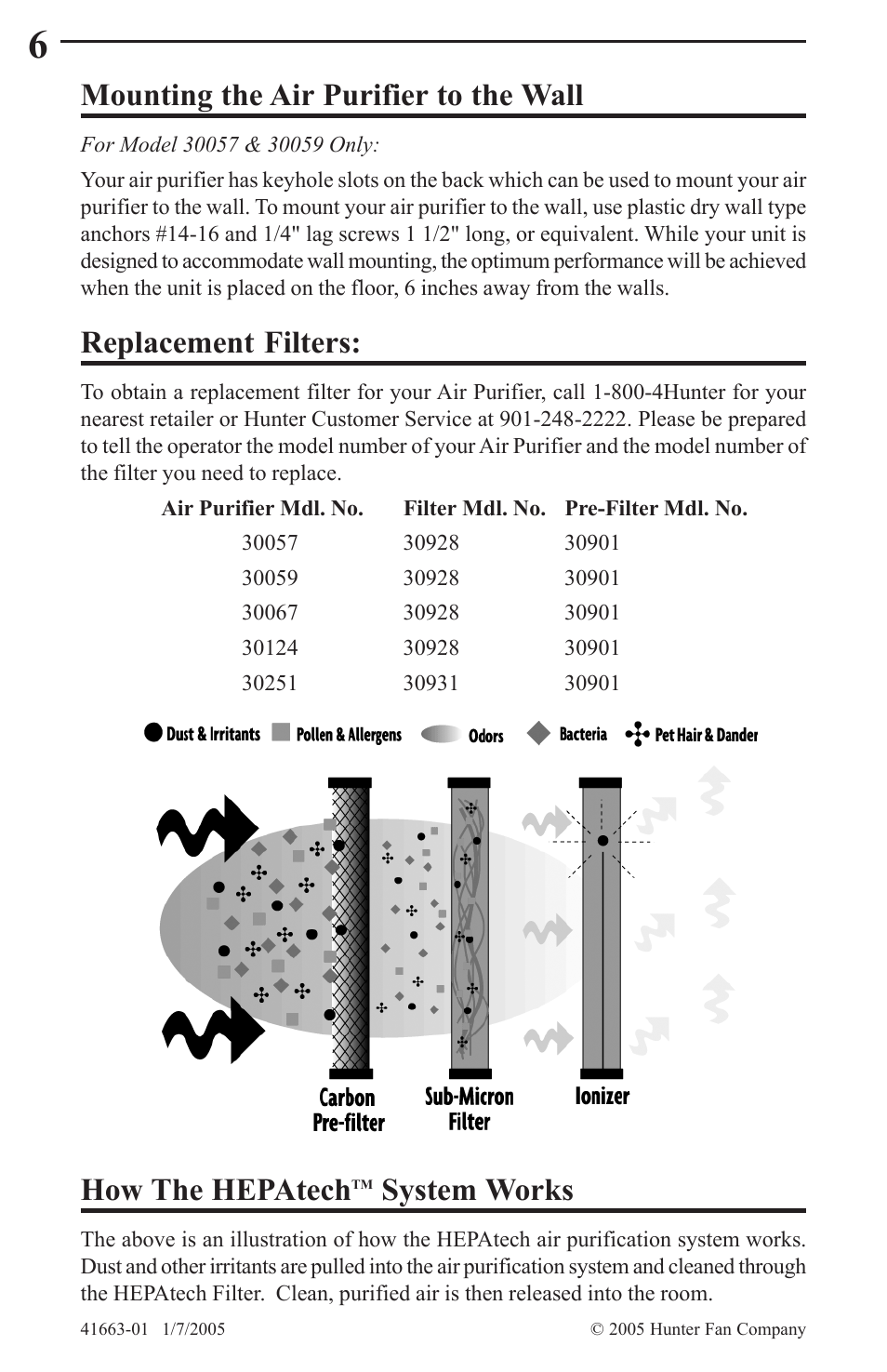 6

Mounting the Air Purifier to the Wall

For Model 30057 & 30059 Only:

Your air purifier has keyhole slots on the back which can be used to mount your air purifier to the wall. To mount your air purifier to the wall, use plastic dry wall type anchors #14-16 and 1/4" lag screws 1 1/2" long, or equivalent. While your unit is designed to accommodate wall mounting, the optimum performance will be achieved when the unit is placed on the floor, 6 inches away from the walls.

Replacement Filters:

To obtain a replacement filter for your Air Purifier, call 1-800-4Hunter for your nearest retailer or Hunter Customer Service at 901-248-2222. Please be prepared to tell the operator the model number of your Air Purifier and the model number of the filter you need to replace.

| Air Purifier Mdl. No. | Filter Mdl. No. | Pre-Filter Mdl. No. |
|---|---|---|
| 30057 | 30928 | 30901 |
| 30059 | 30928 | 30901 |
| 30067 | 30928 | 30901 |
| 30124 | 30928 | 30901 |
| 30251 | 30931 | 30901 |

Dust & Irritants Pollen & Allergens Odors Bacteria Pet Hair & Dander

Carbon Pre-filter Sub-Micron Filter Ionizer

How The HEPAtech™ System Works

The above is an illustration of how the HEPAtech air purification system works. Dust and other irritants are pulled into the air purification system and cleaned through the HEPAtech Filter. Clean, purified air is then released into the room.

41663-01 1/7/2005 © 2005 Hunter Fan Company